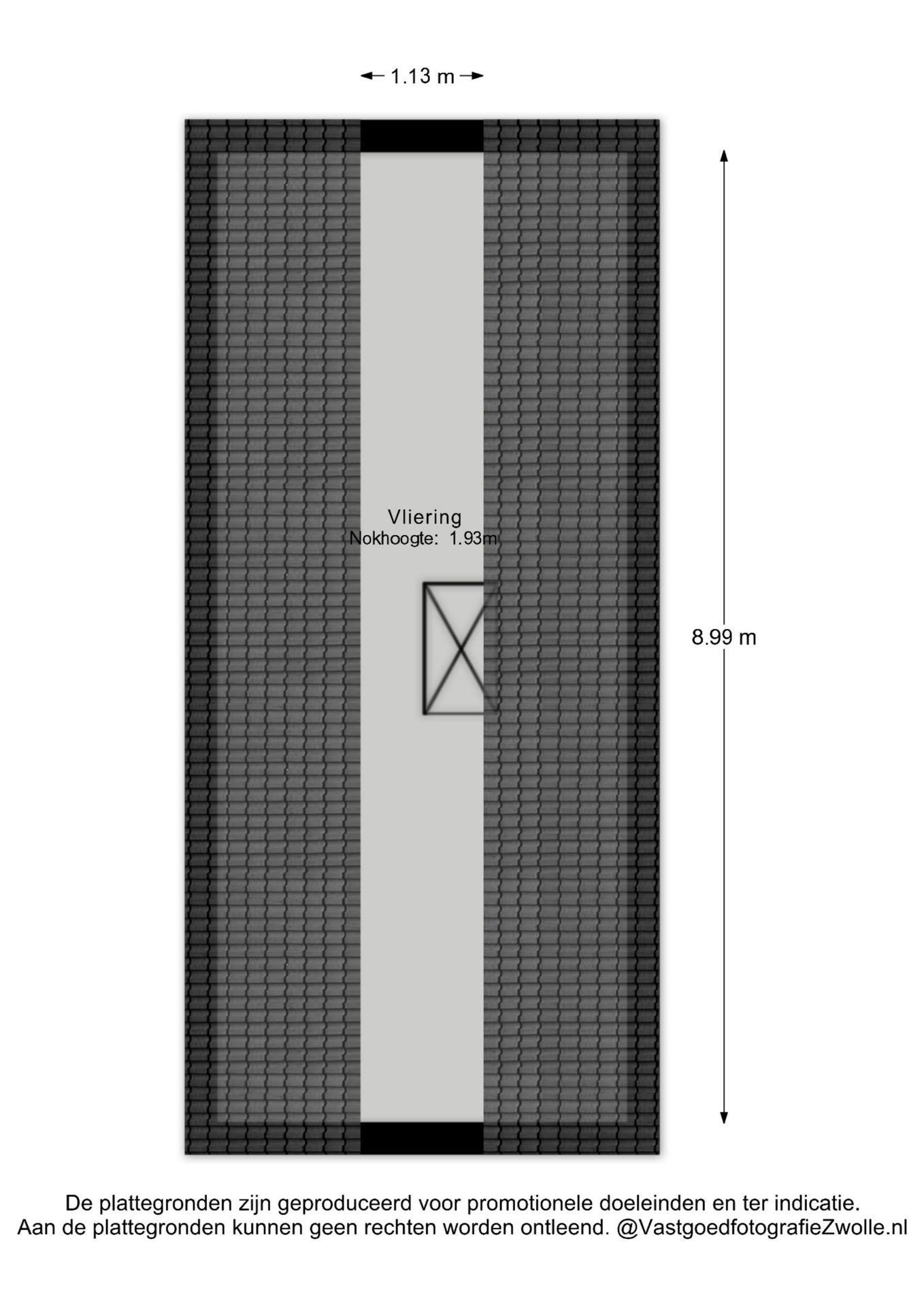 1.13 m

Vliering
Nokhoogte: 1.93m

8.99 m

De plattegronden zijn geproduceerd voor promotionele doeleinden en ter indicatie.
Aan de plattegronden kunnen geen rechten worden ontleend. @VastgoedfotografieZwolle.nl